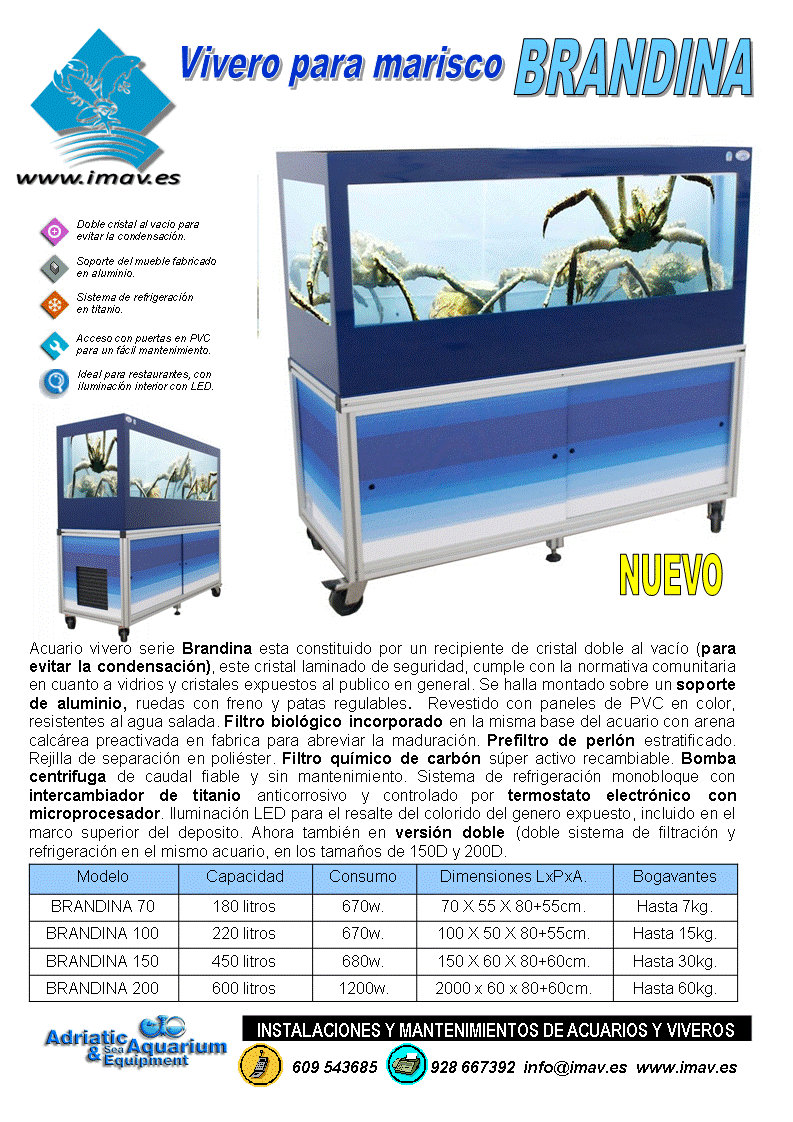 Vivero para marisco BRANDINA

www.imav.es

Doble cristal al vacio para evitar la condensación.

Soporte del mueble fabricado en aluminio.

Sistema de refrigeración en titanio.

Acceso con puertas en PVC para un fácil mantenimiento.

Ideal para restaurantes, con iluminación interior con LED.

NUEVO

Acuario vivero serie Brandina esta constituido por un recipiente de cristal doble al vacío (para evitar la condensación), este cristal laminado de seguridad, cumple con la normativa comunitaria en cuanto a vidrios y cristales expuestos al publico en general. Se halla montado sobre un soporte de aluminio, ruedas con freno y patas regulables. Revestido con paneles de PVC en color, resistentes al agua salada. Filtro biológico incorporado en la misma base del acuario con arena calcárea preactivada en fabrica para abreviar la maduración. Prefiltro de perlón estratificado. Rejilla de separación en poliéster. Filtro químico de carbón súper activo recambiable. Bomba centrifuga de caudal fiable y sin mantenimiento. Sistema de refrigeración monobloque con intercambiador de titanio anticorrosivo y controlado por termostato electrónico con microprocesador. Iluminación LED para el resalte del colorido del genero expuesto, incluido en el marco superior del deposito. Ahora también en versión doble (doble sistema de filtración y refrigeración en el mismo acuario, en los tamaños de 150D y 200D.

| Modelo | Capacidad | Consumo | Dimensiones LxPxA. | Bogavantes |
|---|---|---|---|---|
| BRANDINA 70 | 180 litros | 670w. | 70 X 55 X 80+55cm. | Hasta 7kg. |
| BRANDINA 100 | 220 litros | 670w. | 100 X 50 X 80+55cm. | Hasta 15kg. |
| BRANDINA 150 | 450 litros | 680w. | 150 X 60 X 80+60cm. | Hasta 30kg. |
| BRANDINA 200 | 600 litros | 1200w. | 2000 x 60 x 80+60cm. | Hasta 60kg. |

Adriatic Sea Aquarium & Equipment

INSTALACIONES Y MANTENIMIENTOS DE ACUARIOS Y VIVEROS

609 543685 928 667392 info@imav.es www.imav.es